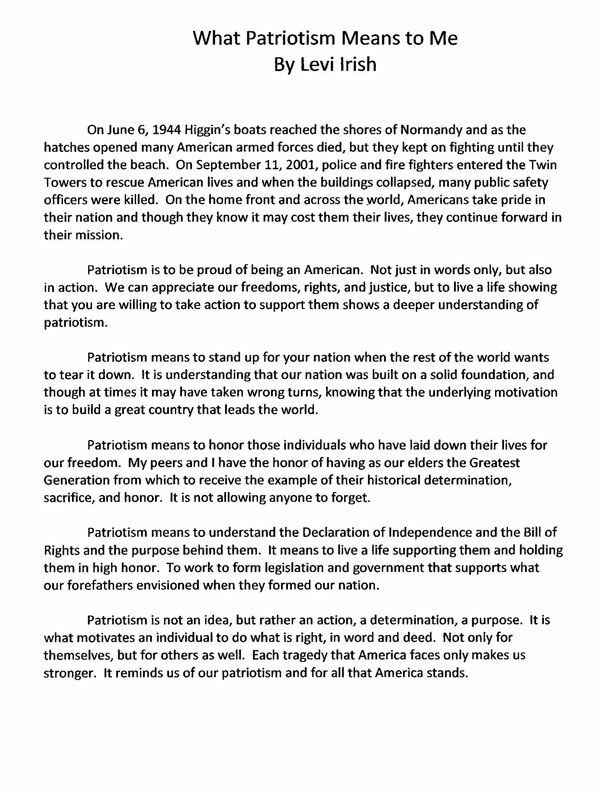 What Patriotism Means to Me
By Levi Irish

On June 6, 1944 Higgin's boats reached the shores of Normandy and as the hatches opened many American armed forces died, but they kept on fighting until they controlled the beach. On September 11, 2001, police and fire fighters entered the Twin Towers to rescue American lives and when the buildings collapsed, many public safety officers were killed. On the home front and across the world, Americans take pride in their nation and though they know it may cost them their lives, they continue forward in their mission.

Patriotism is to be proud of being an American. Not just in words only, but also in action. We can appreciate our freedoms, rights, and justice, but to live a life showing that you are willing to take action to support them shows a deeper understanding of patriotism.

Patriotism means to stand up for your nation when the rest of the world wants to tear it down. It is understanding that our nation was built on a solid foundation, and though at times it may have taken wrong turns, knowing that the underlying motivation is to build a great country that leads the world.

Patriotism means to honor those individuals who have laid down their lives for our freedom. My peers and I have the honor of having as our elders the Greatest Generation from which to receive the example of their historical determination, sacrifice, and honor. It is not allowing anyone to forget.

Patriotism means to understand the Declaration of Independence and the Bill of Rights and the purpose behind them. It means to live a life supporting them and holding them in high honor. To work to form legislation and government that supports what our forefathers envisioned when they formed our nation.

Patriotism is not an idea, but rather an action, a determination, a purpose. It is what motivates an individual to do what is right, in word and deed. Not only for themselves, but for others as well. Each tragedy that America faces only makes us stronger. It reminds us of our patriotism and for all that America stands.